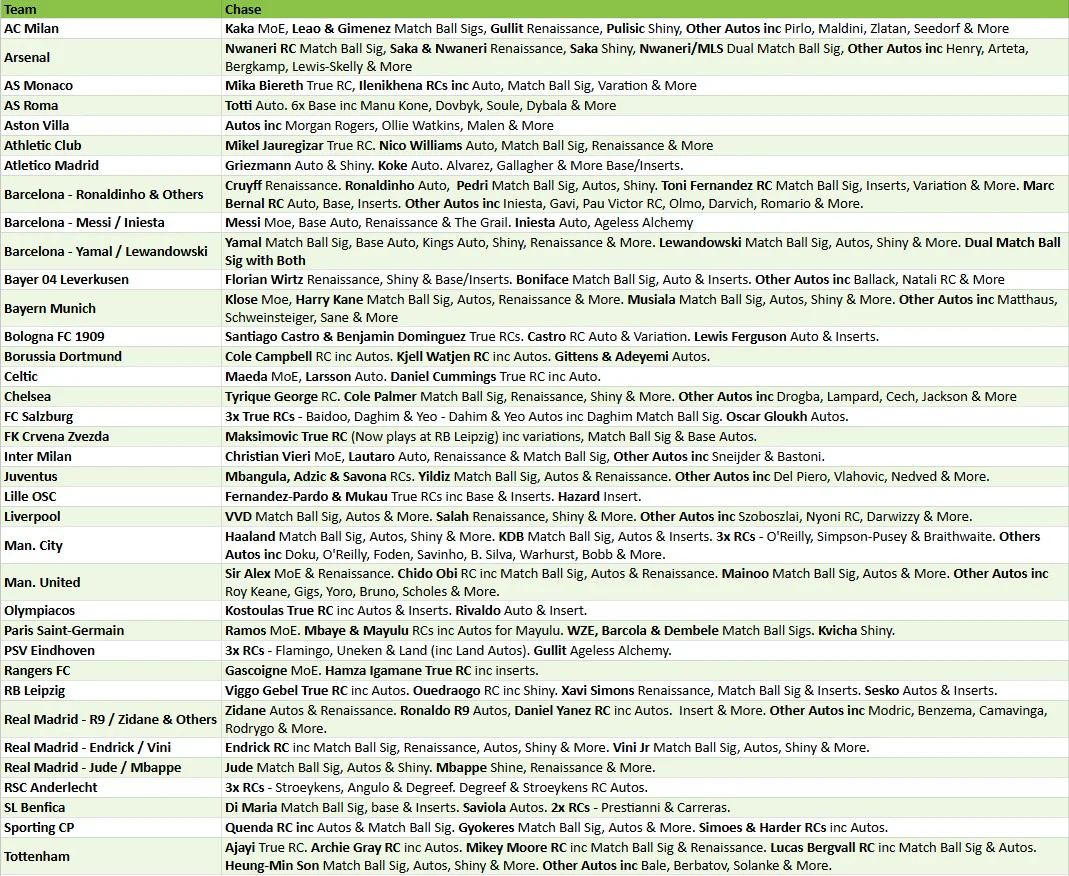 | Team | Chase |
|---|---|
| AC Milan | Kaka MoE, Leao & Gimenez Match Ball Sigs, Gullit Renaissance, Pulisic Shiny, Other Autos inc Pirlo, Maldini, Zlatan, Seedorf & More |
| Arsenal | Nwaneri RC Match Ball Sig, Saka & Nwaneri Renaissance, Saka Shiny, Nwaneri/MLS Dual Match Ball Sig, Other Autos inc Henry, Arteta, Bergkamp, Lewis-Skelly & More |
| AS Monaco | Mika Biereth True RC, Ilenikhena RCs inc Auto, Match Ball Sig, Varation & More |
| AS Roma | Totti Auto. 6x Base inc Manu Kone, Dovbyk, Soule, Dybala & More |
| Aston Villa | Autos inc Morgan Rogers, Ollie Watkins, Malen & More |
| Athletic Club | Mikel Jauregizar True RC. Nico Williams Auto, Match Ball Sig, Renaissance & More |
| Atletico Madrid | Griezmann Auto & Shiny. Koke Auto. Alvarez, Gallagher & More Base/Inserts. |
| Barcelona - Ronaldinho & Others | Cruyff Renaissance. Ronaldinho Auto, Pedri Match Ball Sig, Autos, Shiny. Toni Fernandez RC Match Ball Sig, Inserts, Variation & More. Marc Bernal RC Auto, Base, Inserts. Other Autos inc Iniesta, Gavi, Pau Victor RC, Olmo, Darvich, Romario & More. |
| Barcelona - Messi / Iniesta | Messi Moe, Base Auto, Renaissance & The Grail. Iniesta Auto, Ageless Alchemy |
| Barcelona - Yamal / Lewandowski | Yamal Match Ball Sig, Base Auto, Kings Auto, Shiny, Renaissance & More. Lewandowski Match Ball Sig, Autos, Shiny & More. Dual Match Ball Sig with Both |
| Bayer 04 Leverkusen | Florian Wirtz Renaissance, Shiny & Base/Inserts. Boniface Match Ball Sig, Auto & Inserts. Other Autos inc Ballack, Natali RC & More |
| Bayern Munich | Klose Moe, Harry Kane Match Ball Sig, Autos, Renaissance & More. Musiala Match Ball Sig, Autos, Shiny & More. Other Autos inc Matthaus, Schweinsteiger, Sane & More |
| Bologna FC 1909 | Santiago Castro & Benjamin Dominguez True RCs. Castro RC Auto & Variation. Lewis Ferguson Auto & Inserts. |
| Borussia Dortmund | Cole Campbell RC inc Autos. Kjell Watjen RC inc Autos. Gittens & Adeyemi Autos. |
| Celtic | Maeda MoE, Larsson Auto. Daniel Cummings True RC inc Auto. |
| Chelsea | Tyrique George RC. Cole Palmer Match Ball Sig, Renaissance, Shiny & More. Other Autos inc Drogba, Lampard, Cech, Jackson & More |
| FC Salzburg | 3x True RCs - Baidoo, Daghim & Yeo - Dahim & Yeo Autos inc Daghim Match Ball Sig. Oscar Gloukh Autos. |
| FK Crvena Zvezda | Maksimovic True RC (Now plays at RB Leipzig) inc variations, Match Ball Sig & Base Autos. |
| Inter Milan | Christian Vieri MoE, Lautaro Auto, Renaissance & Match Ball Sig, Other Autos inc Sneijder & Bastoni. |
| Juventus | Mbangula, Adzic & Savona RCs. Yildiz Match Ball Sig, Autos & Renaissance. Other Autos inc Del Piero, Vlahovic, Nedved & More. |
| Lille OSC | Fernandez-Pardo & Mukau True RCs inc Base & Inserts. Hazard Insert. |
| Liverpool | VVD Match Ball Sig, Autos & More. Salah Renaissance, Shiny & More. Other Autos inc Szoboszlai, Nyoni RC, Darwizzy & More. |
| Man. City | Haaland Match Ball Sig, Autos, Shiny & More. KDB Match Ball Sig, Autos & Inserts. 3x RCs - O'Reilly, Simpson-Pusey & Braithwaite. Others Autos inc Doku, O'Reilly, Foden, Savinho, B. Silva, Warhurst, Bobb & More. |
| Man. United | Sir Alex MoE & Renaissance. Chido Obi RC inc Match Ball Sig, Autos & Renaissance. Mainoo Match Ball Sig, Autos & More. Other Autos inc Roy Keane, Gigs, Yoro, Bruno, Scholes & More. |
| Olympiacos | Kostoulas True RC inc Autos & Inserts. Rivaldo Auto & Insert. |
| Paris Saint-Germain | Ramos MoE. Mbaye & Mayulu RCs inc Autos for Mayulu. WZE, Barcola & Dembele Match Ball Sigs. Kvicha Shiny. |
| PSV Eindhoven | 3x RCs - Flamingo, Uneken & Land (inc Land Autos). Gullit Ageless Alchemy. |
| Rangers FC | Gascoigne MoE. Hamza Igamane True RC inc inserts. |
| RB Leipzig | Viggo Gebel True RC inc Autos. Ouedraogo RC inc Shiny. Xavi Simons Renaissance, Match Ball Sig & Inserts. Sesko Autos & Inserts. |
| Real Madrid - R9 / Zidane & Others | Zidane Autos & Renaissance. Ronaldo R9 Autos, Daniel Yanez RC inc Autos. Insert & More. Other Autos inc Modric, Benzema, Camavinga, Rodrygo & More. |
| Real Madrid - Endrick / Vini | Endrick RC inc Match Ball Sig, Renaissance, Autos, Shiny & More. Vini Jr Match Ball Sig, Autos, Shiny & More. |
| Real Madrid - Jude / Mbappe | Jude Match Ball Sig, Autos & Shiny. Mbappe Shine, Renaissance & More. |
| RSC Anderlecht | 3x RCs - Stroeykens, Angulo & Degreef. Degreef & Stroeykens RC Autos. |
| SL Benfica | Di Maria Match Ball Sig, base & Inserts. Saviola Autos. 2x RCs - Prestianni & Carreras. |
| Sporting CP | Quenda RC inc Autos & Match Ball Sig. Gyokeres Match Ball Sig, Autos & More. Simoes & Harder RCs inc Autos. |
| Tottenham | Ajayi True RC. Archie Gray RC inc Autos. Mikey Moore RC inc Match Ball Sig & Renaissance. Lucas Bergvall RC inc Match Ball Sig & Autos. Heung-Min Son Match Ball Sig, Autos, Shiny & More. Other Autos inc Bale, Berbatov, Solanke & More. |